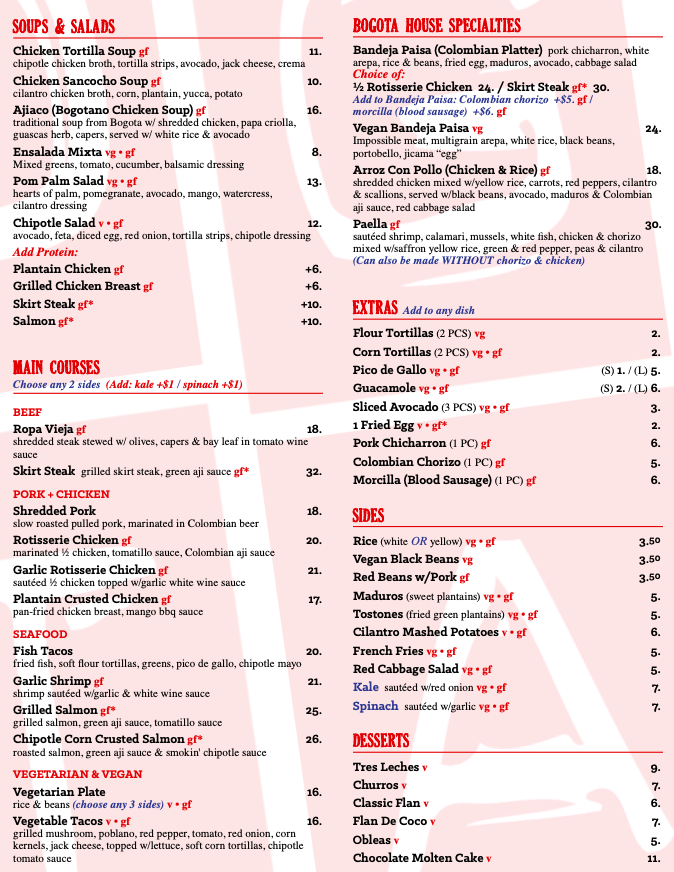 SOUPS & SALADS

Chicken Tortilla Soup gf 11.
chipotle chicken broth, tortilla strips, avocado, jack cheese, crema

Chicken Sancocho Soup gf 10.
cilantro chicken broth, corn, plantain, yucca, potato

Ajiaco (Bogotano Chicken Soup) gf 16.
traditional soup from Bogota w/ shredded chicken, papa criolla, guascas herb, capers, served w/ white rice & avocado

Ensalada Mixta vg • gf 8.
Mixed greens, tomato, cucumber, balsamic dressing

Pom Palm Salad vg • gf 13.
hearts of palm, pomegranate, avocado, mango, watercress, cilantro dressing

Chipotle Salad v • gf 12.
avocado, feta, diced egg, red onion, tortilla strips, chipotle dressing

Add Protein:
Plantain Chicken gf +6.
Grilled Chicken Breast gf +6.
Skirt Steak gf* +10.
Salmon gf* +10.

MAIN COURSES
Choose any 2 sides (Add: kale +$1 / spinach +$1)

BEEF

Ropa Vieja gf 18.
shredded steak stewed w/ olives, capers & bay leaf in tomato wine sauce

Skirt Steak grilled skirt steak, green aji sauce gf* 32.

PORK + CHICKEN

Shredded Pork 18.
slow roasted pulled pork, marinated in Colombian beer

Rotisserie Chicken gf 20.
marinated ½ chicken, tomatillo sauce, Colombian aji sauce

Garlic Rotisserie Chicken gf 21.
sautéed ½ chicken topped w/garlic white wine sauce

Plantain Crusted Chicken gf 17.
pan-fried chicken breast, mango bbq sauce

SEAFOOD

Fish Tacos 20.
fried fish, soft flour tortillas, greens, pico de gallo, chipotle mayo

Garlic Shrimp gf 21.
shrimp sautéed w/garlic & white wine sauce

Grilled Salmon gf* 25.
grilled salmon, green aji sauce, tomatillo sauce

Chipotle Corn Crusted Salmon gf* 26.
roasted salmon, green aji sauce & smokin' chipotle sauce

VEGETARIAN & VEGAN

Vegetarian Plate 16.
rice & beans (choose any 3 sides) v • gf

Vegetable Tacos v • gf 16.
grilled mushroom, poblano, red pepper, tomato, red onion, corn kernels, jack cheese, topped w/lettuce, soft corn tortillas, chipotle tomato sauce

BOGOTA HOUSE SPECIALTIES

Bandeja Paisa (Colombian Platter) pork chicharron, white arepa, rice & beans, fried egg, maduros, avocado, cabbage salad
Choice of:
½ Rotisserie Chicken 24. / Skirt Steak gf* 30.
Add to Bandeja Paisa: Colombian chorizo +$5. gf / morcilla (blood sausage) +$6. gf

Vegan Bandeja Paisa vg 24.
Impossible meat, multigrain arepa, white rice, black beans, portobello, jicama "egg"

Arroz Con Pollo (Chicken & Rice) gf 18.
shredded chicken mixed w/yellow rice, carrots, red peppers, cilantro & scallions, served w/black beans, avocado, maduros & Colombian aji sauce, red cabbage salad

Paella gf 30.
sautéed shrimp, calamari, mussels, white fish, chicken & chorizo mixed w/saffron yellow rice, green & red pepper, peas & cilantro
(Can also be made WITHOUT chorizo & chicken)

EXTRAS Add to any dish

Flour Tortillas (2 PCS) vg 2.
Corn Tortillas (2 PCS) vg • gf 2.
Pico de Gallo vg • gf (S) 1. / (L) 5.
Guacamole vg • gf (S) 2. / (L) 6.
Sliced Avocado (3 PCS) vg • gf 3.
1 Fried Egg v • gf* 2.
Pork Chicharron (1 PC) gf 6.
Colombian Chorizo (1 PC) gf 5.
Morcilla (Blood Sausage) (1 PC) gf 6.

SIDES

Rice (white OR yellow) vg • gf 3.50
Vegan Black Beans vg 3.50
Red Beans w/Pork gf 3.50
Maduros (sweet plantains) vg • gf 5.
Tostones (fried green plantains) vg • gf 5.
Cilantro Mashed Potatoes v • gf 6.
French Fries vg • gf 5.
Red Cabbage Salad vg • gf 5.
Kale sautéed w/red onion vg • gf 7.
Spinach sautéed w/garlic vg • gf 7.

DESSERTS

Tres Leches v 9.
Churros v 7.
Classic Flan v 6.
Flan De Coco v 7.
Obleas v 5.
Chocolate Molten Cake v 11.